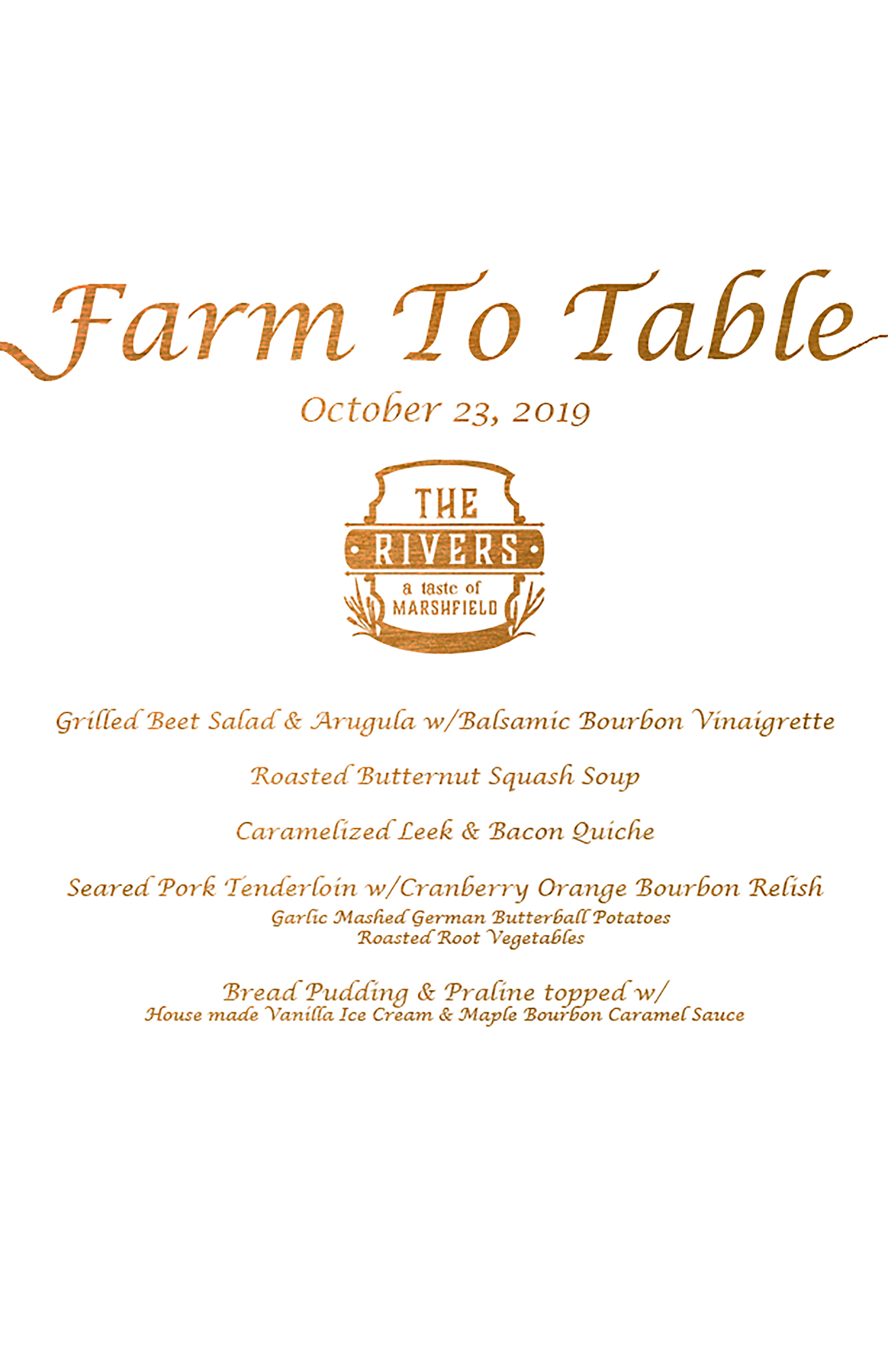 Farm To Table

October 23, 2019

THE
RIVERS
a taste of
MARSHFIELD

Grilled Beet Salad & Arugula w/Balsamic Bourbon Vinaigrette

Roasted Butternut Squash Soup

Caramelized Leek & Bacon Quiche

Seared Pork Tenderloin w/Cranberry Orange Bourbon Relish
Garlic Mashed German Butterball Potatoes
Roasted Root Vegetables

Bread Pudding & Praline topped w/
House made Vanilla Ice Cream & Maple Bourbon Caramel Sauce